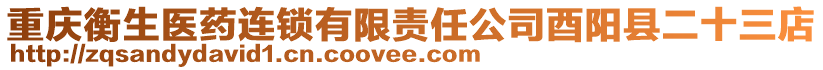 重庆衡生医药连锁有限责任公司酉阳县二十三店
http://zqsandydavid1.cn.coovee.com